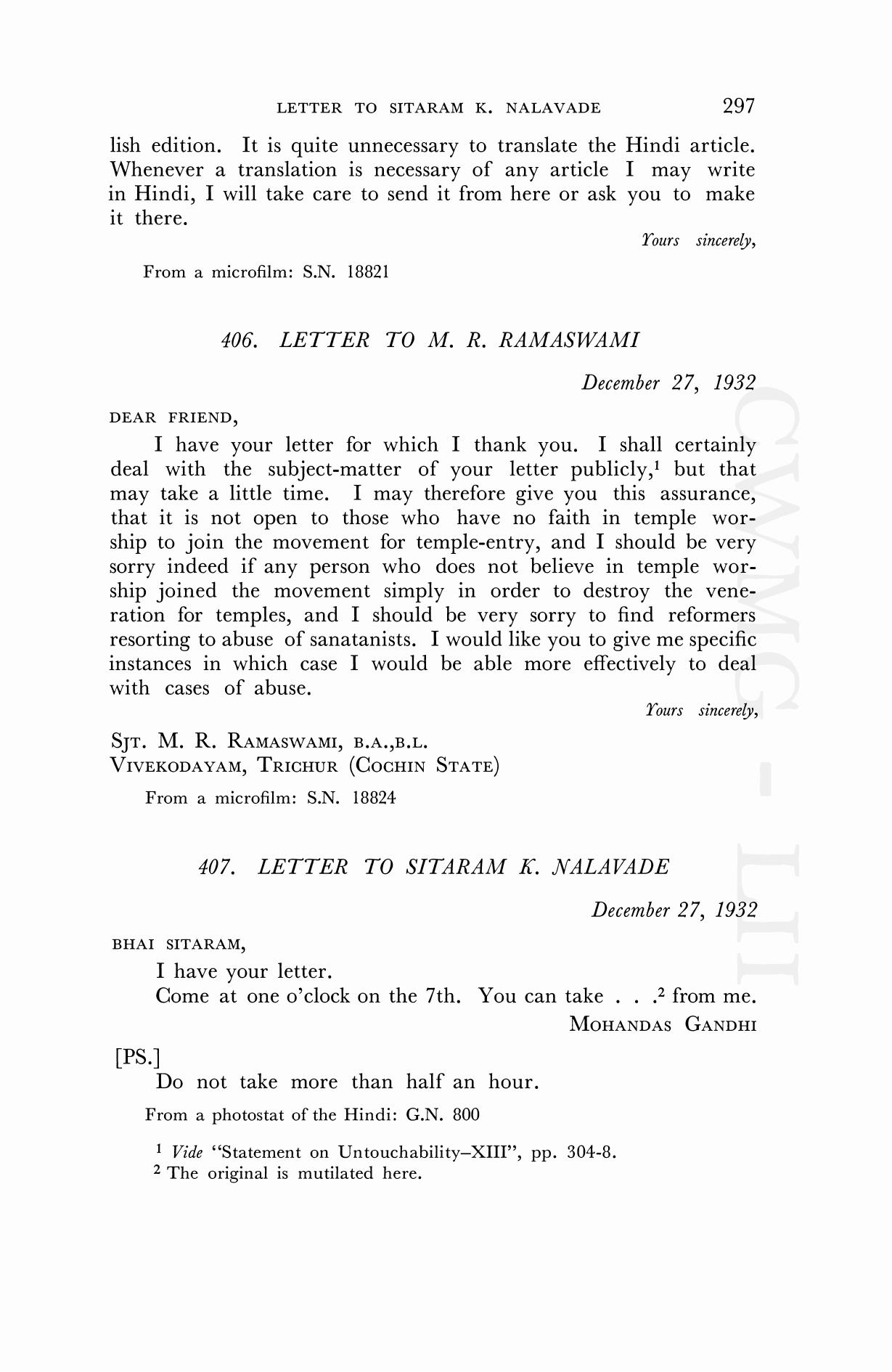 LETTER TO SITARAM K. NALAVADE 297

lish edition. It is quite unnecessary to translate the Hindi article. Whenever a translation is necessary of any article I may write in Hindi, I will take care to send it from here or ask you to make it there.

Yours sincerely,

From a microfilm: S.N. 18821

406. LETTER TO M. R. RAMASWAMI

December 27, 1932

DEAR FRIEND,

I have your letter for which I thank you. I shall certainly deal with the subject-matter of your letter publicly,$^1$ but that may take a little time. I may therefore give you this assurance, that it is not open to those who have no faith in temple worship to join the movement for temple-entry, and I should be very sorry indeed if any person who does not believe in temple worship joined the movement simply in order to destroy the veneration for temples, and I should be very sorry to find reformers resorting to abuse of sanatanists. I would like you to give me specific instances in which case I would be able more effectively to deal with cases of abuse.

Yours sincerely,

SJT. M. R. RAMASWAMI, B.A.,B.L.
VIVEKODAYAM, TRICHUR (COCHIN STATE)

From a microfilm: S.N. 18824

407. LETTER TO SITARAM K. NALAVADE

December 27, 1932

BHAI SITARAM,

I have your letter.

Come at one o'clock on the 7th. You can take . . .$^2$ from me.

MOHANDAS GANDHI

[PS.]

Do not take more than half an hour.

From a photostat of the Hindi: G.N. 800

$^1$ Vide "Statement on Untouchability–XIII", pp. 304-8.
$^2$ The original is mutilated here.

CWMG - LII